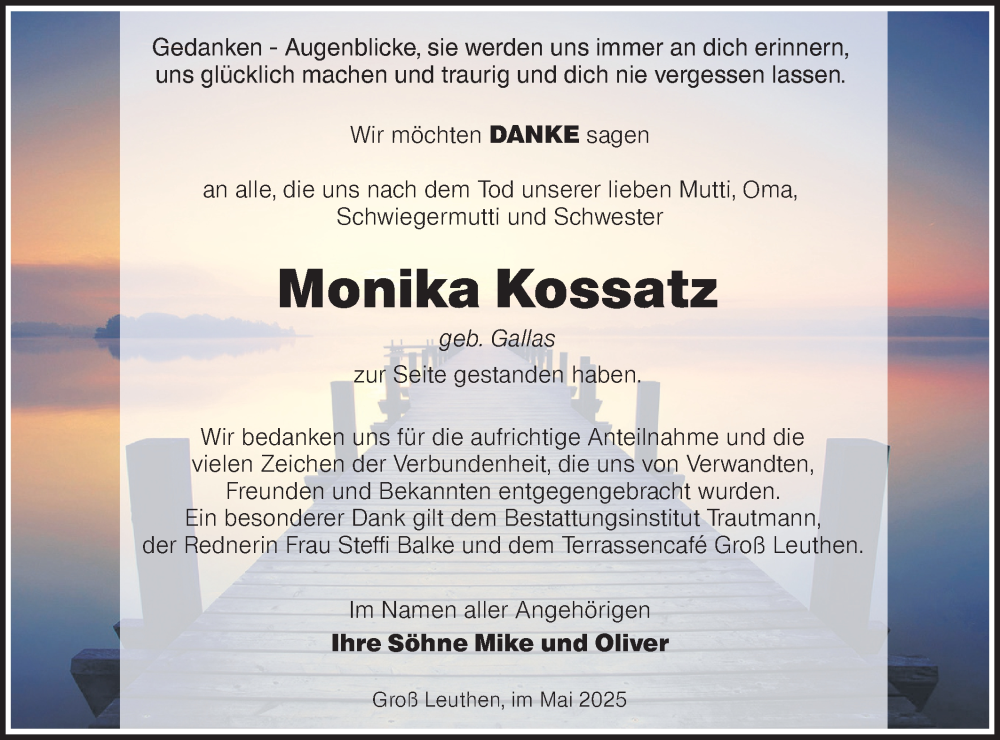 Gedanken - Augenblicke, sie werden uns immer an dich erinnern,
uns glücklich machen und traurig und dich nie vergessen lassen.

Wir möchten DANKE sagen

an alle, die uns nach dem Tod unserer lieben Mutti, Oma,
Schwiegermutti und Schwester

Monika Kossatz

geb. Gallas

zur Seite gestanden haben.

Wir bedanken uns für die aufrichtige Anteilnahme und die vielen Zeichen der Verbundenheit, die uns von Verwandten, Freunden und Bekannten entgegengebracht wurden. Ein besonderer Dank gilt dem Bestattungsinstitut Trautmann, der Rednerin Frau Steffi Balke und dem Terrassencafé Groß Leuthen.

Im Namen aller Angehörigen
Ihre Söhne Mike und Oliver

Groß Leuthen, im Mai 2025